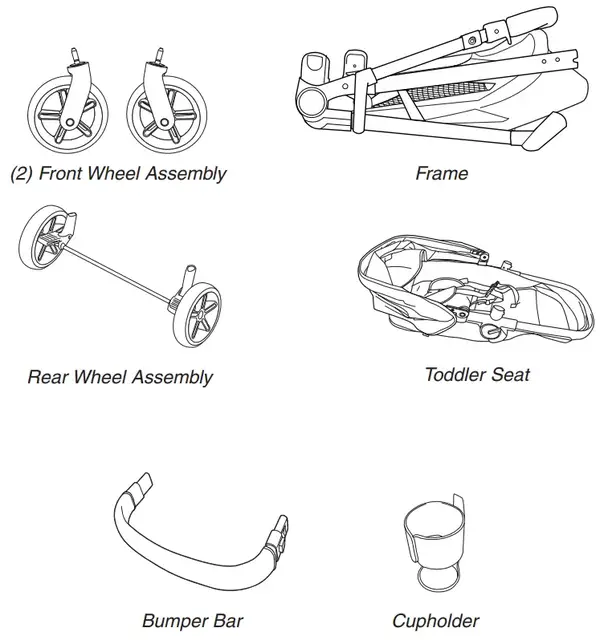 (2) Front Wheel Assembly

Frame

Rear Wheel Assembly

Toddler Seat

Bumper Bar

Cupholder